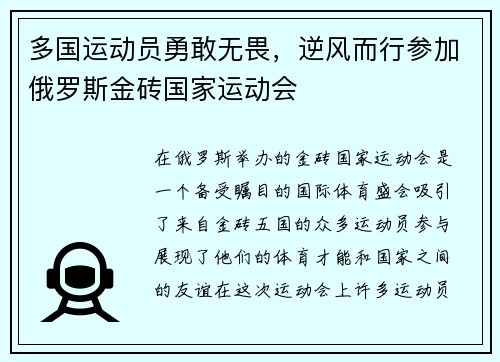 多国运动员勇敢无畏，逆风而行参加俄罗斯金砖国家运动会

在俄罗斯举办的金砖国家运动会是一个备受瞩目的国际体育盛会吸引了来自金砖五国的众多运动员参与展现了他们的体育才能和国家之间的友谊在这次运动会上许多运动员